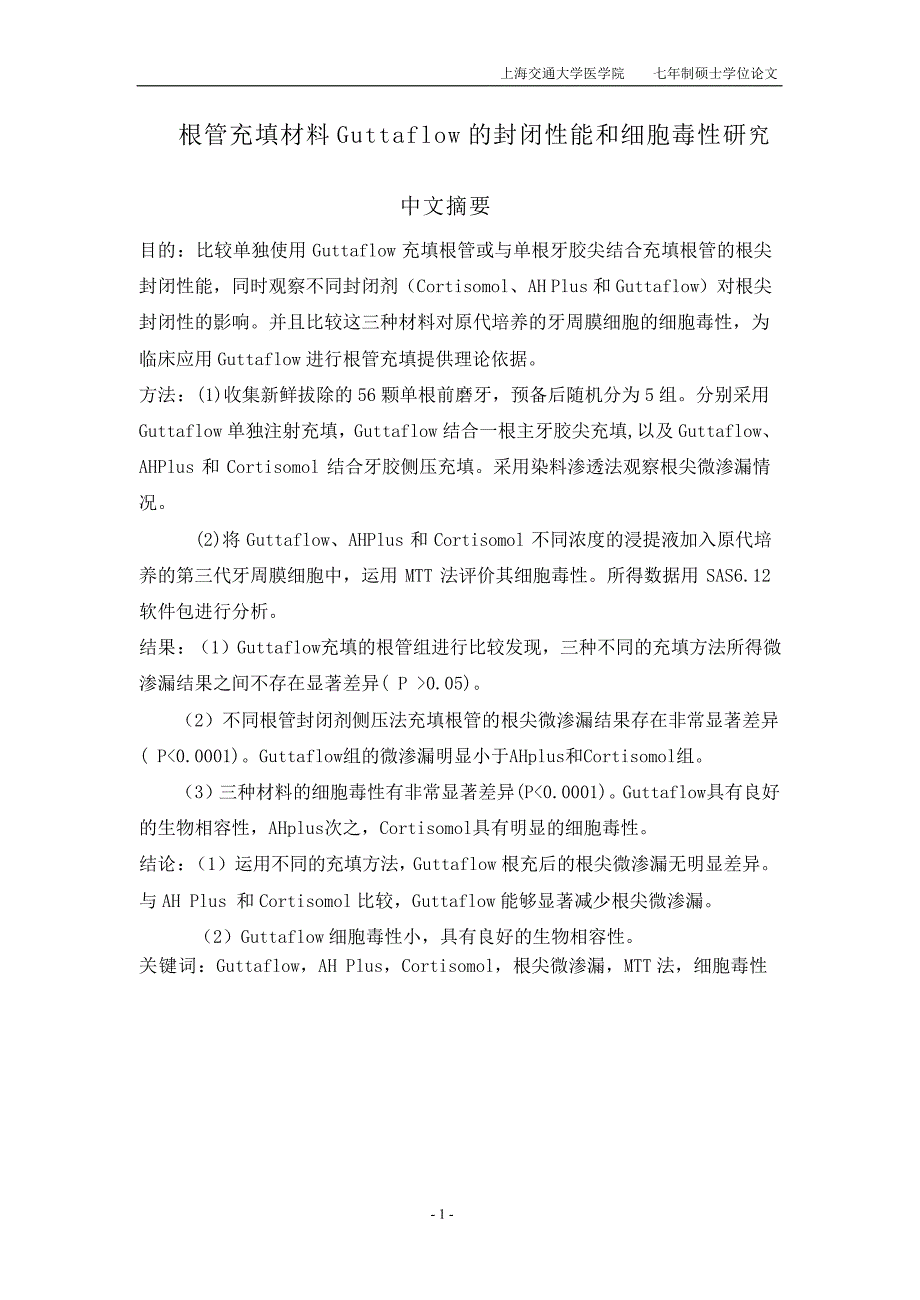 上海交通大学医学院　　七年制硕士学位论文

根管充填材料 Guttaflow 的封闭性能和细胞毒性研究

中文摘要

目的：比较单独使用 Guttaflow 充填根管或与单根牙胶尖结合充填根管的根尖封闭性能，同时观察不同封闭剂（Cortisomol、AH Plus 和 Guttaflow）对根尖封闭性的影响。并且比较这三种材料对原代培养的牙周膜细胞的细胞毒性，为临床应用 Guttaflow 进行根管充填提供理论依据。

方法：(1)收集新鲜拔除的 56 颗单根前磨牙，预备后随机分为 5 组。分别采用 Guttaflow 单独注射充填，Guttaflow 结合一根主牙胶尖充填,以及 Guttaflow、AHPlus 和 Cortisomol 结合牙胶侧压充填。采用染料渗透法观察根尖微渗漏情况。

(2)将 Guttaflow、AHPlus 和 Cortisomol 不同浓度的浸提液加入原代培养的第三代牙周膜细胞中，运用 MTT 法评价其细胞毒性。所得数据用 SAS6.12 软件包进行分析。

结果：（1）Guttaflow充填的根管组进行比较发现，三种不同的充填方法所得微渗漏结果之间不存在显著差异( P >0.05)。

（2）不同根管封闭剂侧压法充填根管的根尖微渗漏结果存在非常显著差异( P<0.0001)。Guttaflow组的微渗漏明显小于AHplus和Cortisomol组。

（3）三种材料的细胞毒性有非常显著差异(P<0.0001)。Guttaflow具有良好的生物相容性，AHplus次之，Cortisomol具有明显的细胞毒性。

结论：（1）运用不同的充填方法，Guttaflow 根充后的根尖微渗漏无明显差异。与 AH Plus 和 Cortisomol 比较，Guttaflow 能够显著减少根尖微渗漏。

（2）Guttaflow 细胞毒性小，具有良好的生物相容性。

关键词：Guttaflow，AH Plus，Cortisomol，根尖微渗漏，MTT 法，细胞毒性

- 1 -